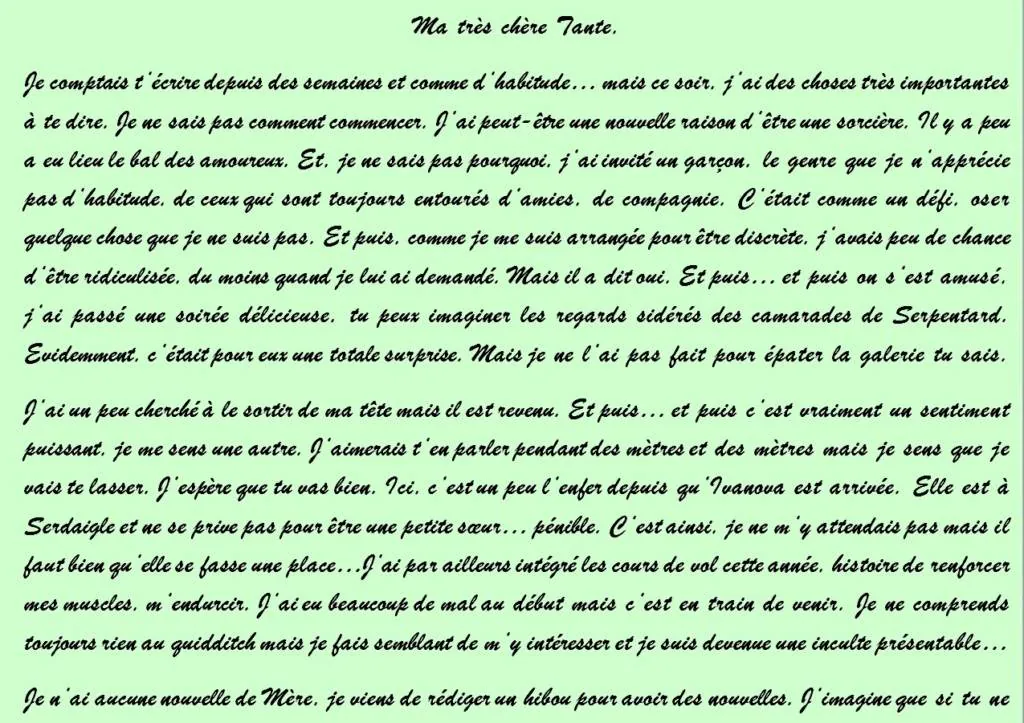 Ma très chère Tante,

Je comptais t'écrire depuis des semaines et comme d'habitude... mais ce soir, j'ai des choses très importantes à te dire. Je ne sais pas comment commencer. J'ai peut-être une nouvelle raison d'être une sorcière. Il y a peu a eu lieu le bal des amoureux. Et, je ne sais pas pourquoi, j'ai invité un garçon, le genre que je n'apprécie pas d'habitude, de ceux qui sont toujours entourés d'amies, de compagnie. C'était comme un défi, oser quelque chose que je ne suis pas. Et puis, comme je me suis arrangée pour être discrète, j'avais peu de chance d'être ridiculisée, du moins quand je lui ai demandé. Mais il a dit oui. Et puis... et puis on s'est amusé, j'ai passé une soirée délicieuse, tu peux imaginer les regards sidérés des camarades de Serpentard. Evidemment, c'était pour eux une totale surprise. Mais je ne l'ai pas fait pour épater la galerie tu sais.

J'ai un peu cherché à le sortir de ma tête mais il est revenu. Et puis... et puis c'est vraiment un sentiment puissant, je me sens une autre. J'aimerais t'en parler pendant des mètres et des mètres mais je sens que je vais te lasser. J'espère que tu vas bien. Ici, c'est un peu l'enfer depuis qu'Ivanova est arrivée. Elle est à Serdaigle et ne se prive pas pour être une petite sœur... pénible. C'est ainsi, je ne m'y attendais pas mais il faut bien qu'elle se fasse une place...J'ai par ailleurs intégré les cours de vol cette année, histoire de renforcer mes muscles, m'endurcir. J'ai eu beaucoup de mal au début mais c'est en train de venir. Je ne comprends toujours rien au quidditch mais je fais semblant de m'y intéresser et je suis devenue une inculte présentable...

Je n'ai aucune nouvelle de Mère, je viens de rédiger un hibou pour avoir des nouvelles. J'imagine que si tu ne